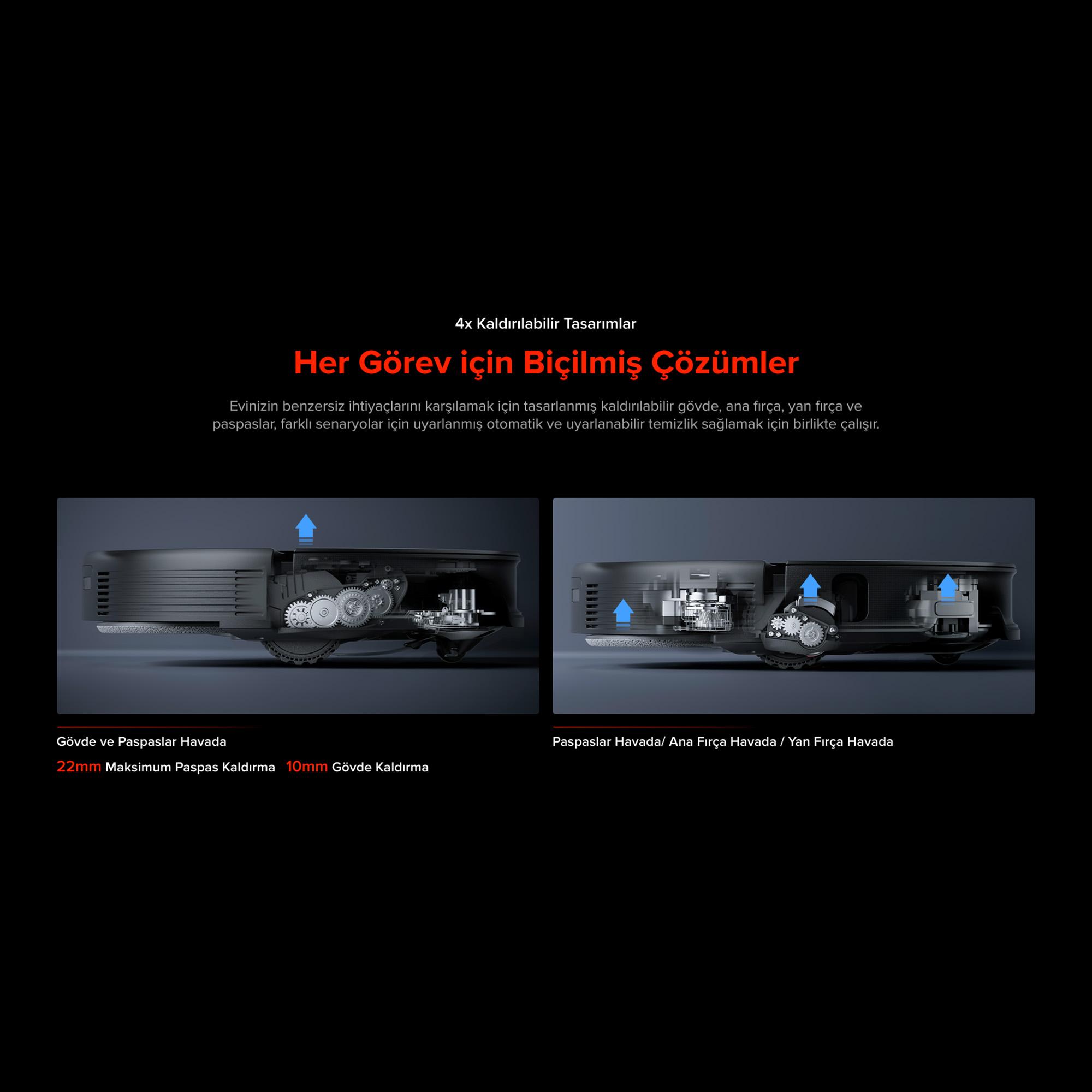 4x Kaldırılabilir Tasarımlar

Her Görev için Biçilmiş Çözümler

Evinizin benzersiz ihtiyaçlarını karşılamak için tasarlanmış kaldırılabilir gövde, ana fırça, yan fırça ve paspaslar, farklı senaryolar için uyarlanmış otomatik ve uyarlanabilir temizlik sağlamak için birlikte çalışır.

Gövde ve Paspaslar Havada

22mm Maksimum Paspas Kaldırma 10mm Gövde Kaldırma

Paspaslar Havada/ Ana Fırça Havada / Yan Fırça Havada